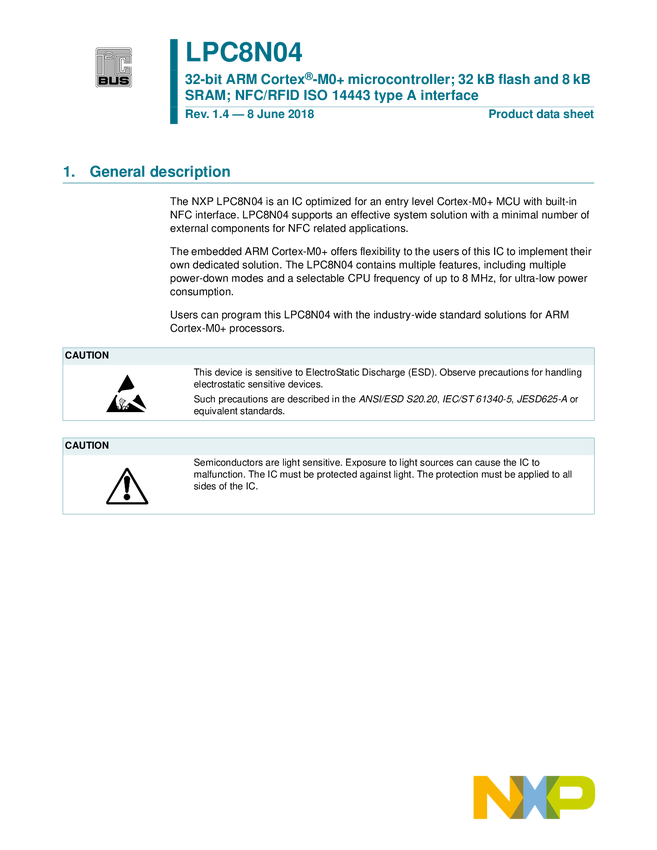 I²C BUS

LPC8N04

32-bit ARM Cortex®-M0+ microcontroller; 32 kB flash and 8 kB SRAM; NFC/RFID ISO 14443 type A interface

Rev. 1.4 — 8 June 2018

Product data sheet

1. General description

The NXP LPC8N04 is an IC optimized for an entry level Cortex-M0+ MCU with built-in NFC interface. LPC8N04 supports an effective system solution with a minimal number of external components for NFC related applications.

The embedded ARM Cortex-M0+ offers flexibility to the users of this IC to implement their own dedicated solution. The LPC8N04 contains multiple features, including multiple power-down modes and a selectable CPU frequency of up to 8 MHz, for ultra-low power consumption.

Users can program this LPC8N04 with the industry-wide standard solutions for ARM Cortex-M0+ processors.

CAUTION

This device is sensitive to ElectroStatic Discharge (ESD). Observe precautions for handling electrostatic sensitive devices.

Such precautions are described in the ANSI/ESD S20.20, IEC/ST 61340-5, JESD625-A or equivalent standards.

CAUTION

Semiconductors are light sensitive. Exposure to light sources can cause the IC to malfunction. The IC must be protected against light. The protection must be applied to all sides of the IC.

NXP